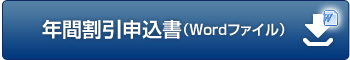 年間割引申込書（Wordファイル）